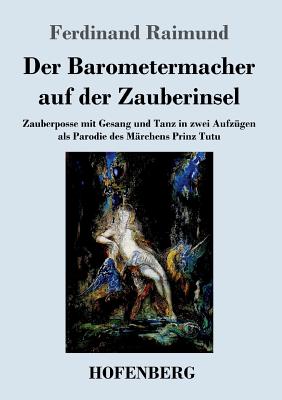 Ferdinand Raimund

Der Barometermacher auf der Zauberinsel

Zauberposse mit Gesang und Tanz in zwei Aufzügen als Parodie des Märchens Prinz Tutu

HOFENBERG